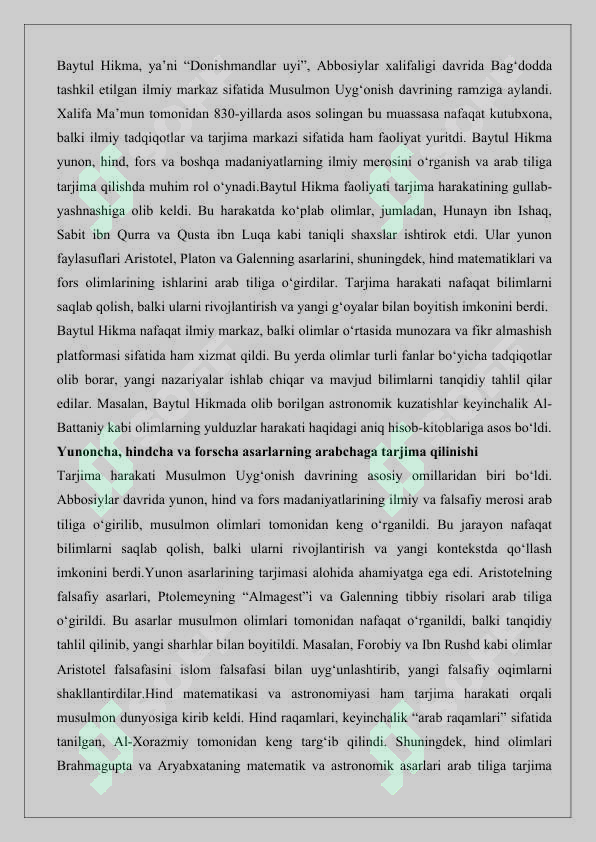 Baytul Hikma, ya’ni “Donishmandlar uyi”, Abbosiylar xalifaligi davrida Bag‘dodda tashkil etilgan ilmiy markaz sifatida Musulmon Uyg‘onish davrining ramziga aylandi. Xalifa Ma’mun tomonidan 830-yillarda asos solingan bu muassasa nafaqat kutubxona, balki ilmiy tadqiqotlar va tarjima markazi sifatida ham faoliyat yuritdi. Baytul Hikma yunon, hind, fors va boshqa madaniyatlarning ilmiy merosini o‘rganish va arab tiliga tarjima qilishda muhim rol o‘ynadi.Baytul Hikma faoliyati tarjima harakatining gullab-yashnashiga olib keldi. Bu harakatda ko‘plab olimlar, jumladan, Hunayn ibn Ishaq, Sabit ibn Qurra va Qusta ibn Luqa kabi taniqli shaxslar ishtirok etdi. Ular yunon faylasuflari Aristotel, Platon va Galenning asarlarini, shuningdek, hind matematiklari va fors olimlarining ishlarini arab tiliga o‘girdilar. Tarjima harakati nafaqat bilimlarni saqlab qolish, balki ularni rivojlantirish va yangi g‘oyalar bilan boyitish imkonini berdi.
Baytul Hikma nafaqat ilmiy markaz, balki olimlar o‘rtasida munozara va fikr almashish platformasi sifatida ham xizmat qildi. Bu yerda olimlar turli fanlar bo‘yicha tadqiqotlar olib borar, yangi nazariyalar ishlab chiqar va mavjud bilimlarni tanqidiy tahlil qilar edilar. Masalan, Baytul Hikmada olib borilgan astronomik kuzatishlar keyinchalik Al-Battaniy kabi olimlarning yulduzlar harakati haqidagi aniq hisob-kitoblariga asos bo‘ldi.
Yunoncha, hindcha va forscha asarlarning arabchaga tarjima qilinishi
Tarjima harakati Musulmon Uyg‘onish davrining asosiy omillaridan biri bo‘ldi. Abbosiylar davrida yunon, hind va fors madaniyatlarining ilmiy va falsafiy merosi arab tiliga o‘girilib, musulmon olimlari tomonidan keng o‘rganildi. Bu jarayon nafaqat bilimlarni saqlab qolish, balki ularni rivojlantirish va yangi kontekstda qo‘llash imkonini berdi.Yunon asarlarining tarjimasi alohida ahamiyatga ega edi. Aristotelning falsafiy asarlari, Ptolemeyning “Almagest”i va Galenning tibbiy risolari arab tiliga o‘girildi. Bu asarlar musulmon olimlari tomonidan nafaqat o‘rganildi, balki tanqidiy tahlil qilinib, yangi sharhlar bilan boyitildi. Masalan, Forobiy va Ibn Rushd kabi olimlar Aristotel falsafasini islom falsafasi bilan uyg‘unlashtirib, yangi falsafiy oqimlarni shakllantirdilar.Hind matematikasi va astronomiyasi ham tarjima harakati orqali musulmon dunyosiga kirib keldi. Hind raqamlari, keyinchalik “arab raqamlari” sifatida tanilgan, Al-Xorazmiy tomonidan keng targ‘ib qilindi. Shuningdek, hind olimlari Brahmagupta va Aryabxataning matematik va astronomik asarlari arab tiliga tarjima